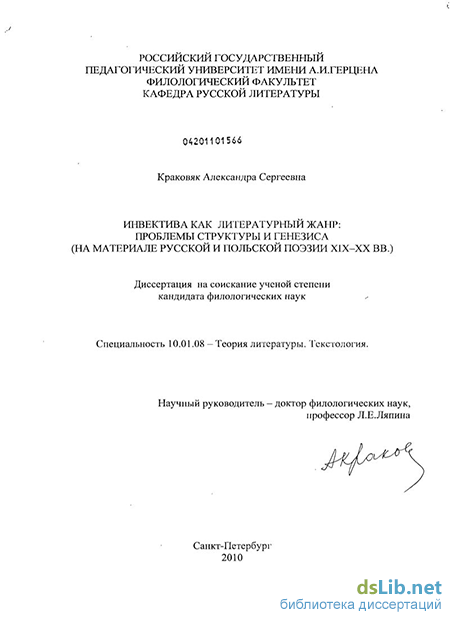 РОССИЙСКИЙ ГОСУДАРСТВЕННЫЙ
ПЕДАГОГИЧЕСКИЙ УНИВЕРСИТЕТ ИМЕНИ А.И.ГЕРЦЕНА
ФИЛОЛОГИЧЕСКИЙ ФАКУЛЬТЕТ
КАФЕДРА РУССКОЙ ЛИТЕРАТУРЫ

04201101566

Краковяк Александра Сергеевна

ИНВЕКТИВА КАК ЛИТЕРАТУРНЫЙ ЖАНР:
ПРОБЛЕМЫ СТРУКТУРЫ И ГЕНЕЗИСА
(НА МАТЕРИАЛЕ РУССКОЙ И ПОЛЬСКОЙ ПОЭЗИИ XIX–XX ВВ.)

Диссертация на соискание ученой степени
кандидата филологических наук

Специальность 10.01.08 – Теория литературы. Текстология.

Научный руководитель – доктор филологических наук,
профессор Л.Е.Ляпина

АКраков

Санкт-Петербург
2010

dsLib.net
библиотека диссертаций